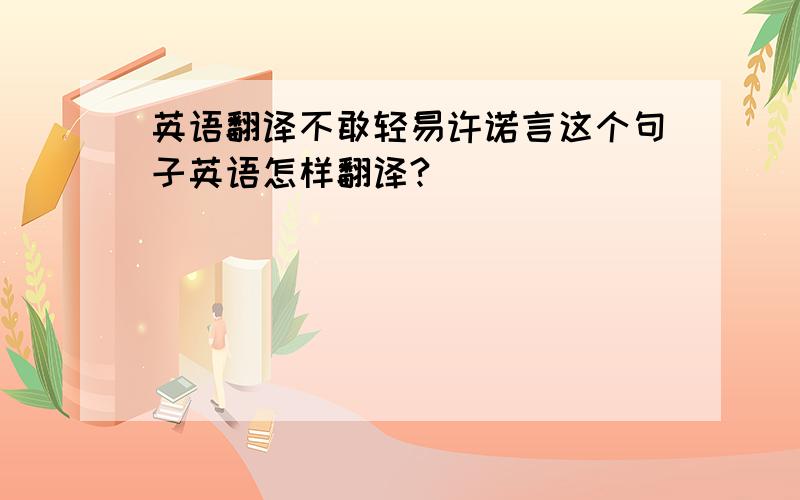 英语翻译不敢轻易许诺言这个句子英语怎样翻译?